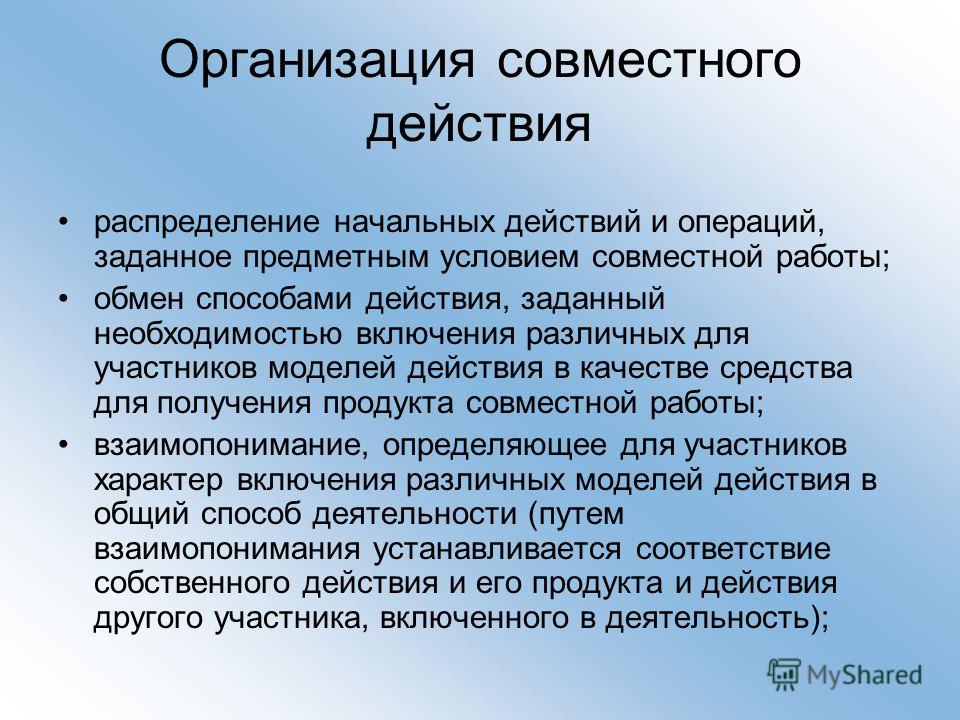 Организация совместного действия

• распределение начальных действий и операций, заданное предметным условием совместной работы;
• обмен способами действия, заданный необходимостью включения различных для участников моделей действия в качестве средства для получения продукта совместной работы;
• взаимопонимание, определяющее для участников характер включения различных моделей действия в общий способ деятельности (путем взаимопонимания устанавливается соответствие собственного действия и его продукта и действия другого участника, включенного в деятельность);

MyShared